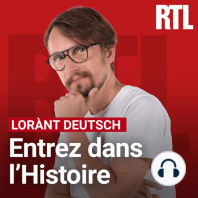 RTL

LORÀNT DEUTSCH

Entrez dans l'Histoire